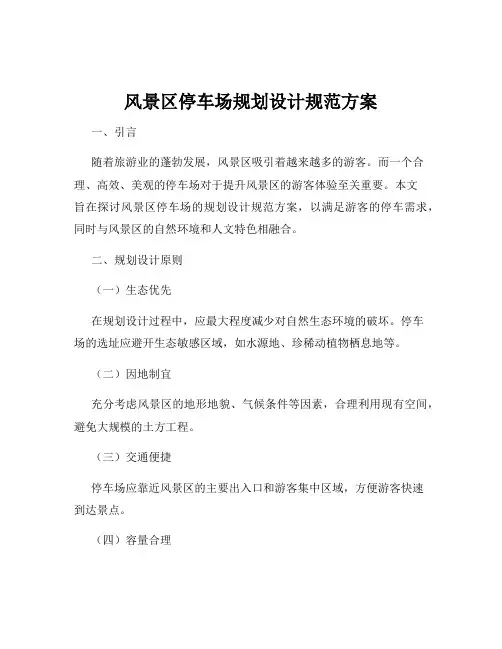 风景区停车场规划设计规范方案

一、引言

随着旅游业的蓬勃发展，风景区吸引着越来越多的游客。而一个合理、高效、美观的停车场对于提升风景区的游客体验至关重要。本文旨在探讨风景区停车场的规划设计规范方案，以满足游客的停车需求，同时与风景区的自然环境和人文特色相融合。

二、规划设计原则

（一）生态优先

在规划设计过程中，应最大程度减少对自然生态环境的破坏。停车场的选址应避开生态敏感区域，如水源地、珍稀动植物栖息地等。

（二）因地制宜

充分考虑风景区的地形地貌、气候条件等因素，合理利用现有空间，避免大规模的土方工程。

（三）交通便捷

停车场应靠近风景区的主要出入口和游客集中区域，方便游客快速到达景点。

（四）容量合理